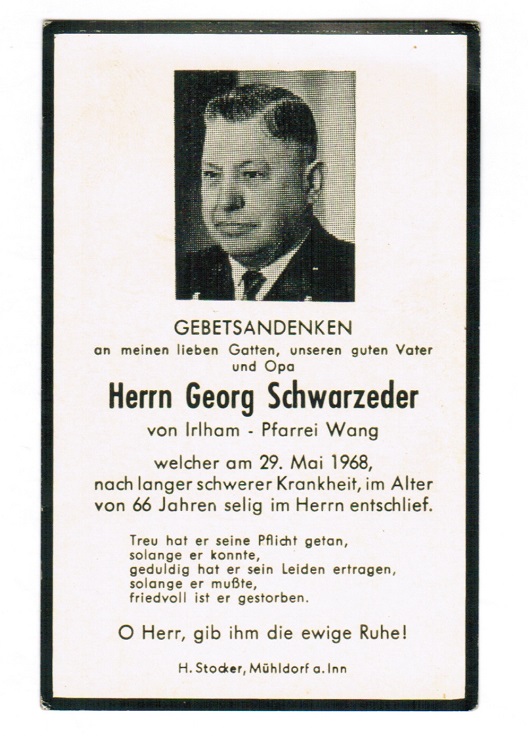 GEBETSANDENKEN

an meinen lieben Gatten, unseren guten Vater und Opa

Herrn Georg Schwarzeder

von Irlham - Pfarrei Wang

welcher am 29. Mai 1968, nach langer schwerer Krankheit, im Alter von 66 Jahren selig im Herrn entschlief.

Treu hat er seine Pflicht getan,
solange er konnte,
geduldig hat er sein Leiden ertragen,
solange er mußte,
friedvoll ist er gestorben.

O Herr, gib ihm die ewige Ruhe!

H. Stocker, Mühldorf a. Inn